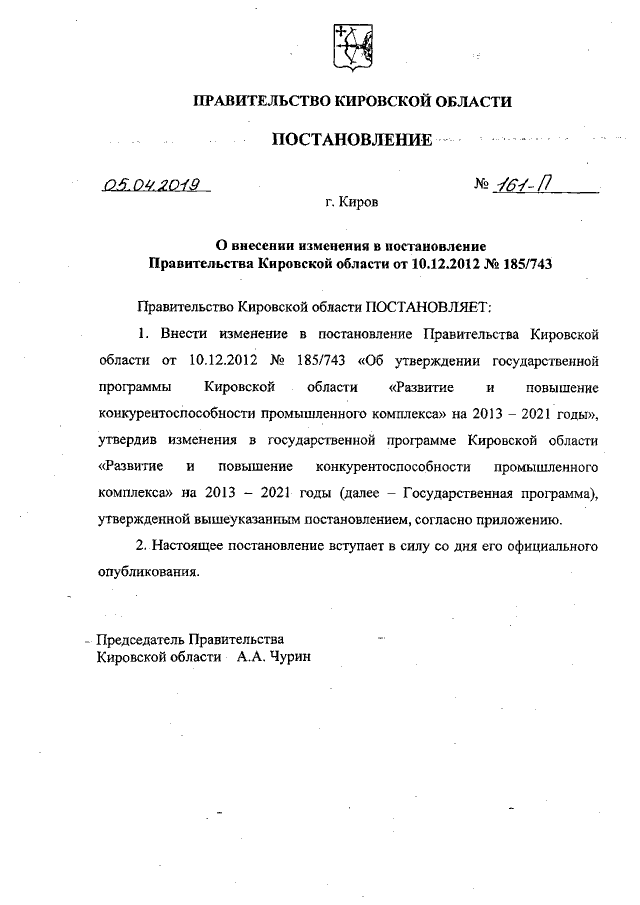 ПРАВИТЕЛЬСТВО КИРОВСКОЙ ОБЛАСТИ

ПОСТАНОВЛЕНИЕ

05.04.2019

№ 161-П

г. Киров

О внесении изменения в постановление Правительства Кировской области от 10.12.2012 № 185/743

Правительство Кировской области ПОСТАНОВЛЯЕТ:

1. Внести изменение в постановление Правительства Кировской области от 10.12.2012 № 185/743 «Об утверждении государственной программы Кировской области «Развитие и повышение конкурентоспособности промышленного комплекса» на 2013 – 2021 годы», утвердив изменения в государственной программе Кировской области «Развитие и повышение конкурентоспособности промышленного комплекса» на 2013 – 2021 годы (далее – Государственная программа), утвержденной вышеуказанным постановлением, согласно приложению.

2. Настоящее постановление вступает в силу со дня его официального опубликования.

Председатель Правительства
Кировской области А.А. Чурин